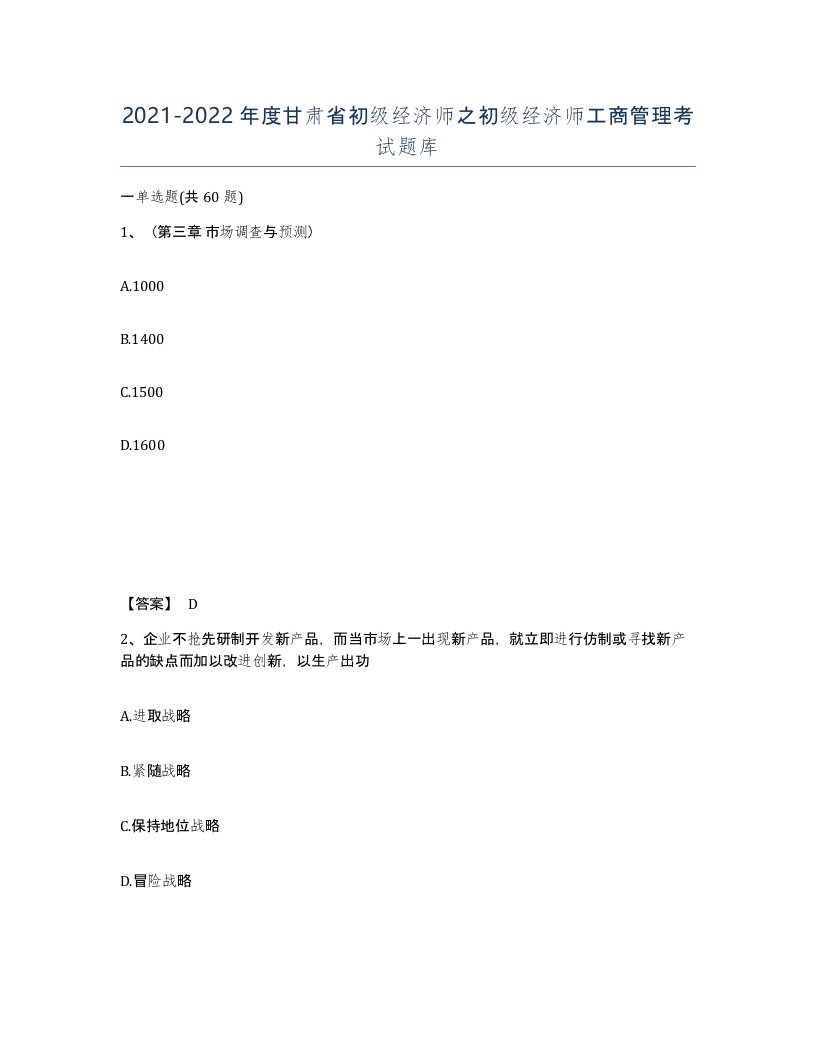 2021-2022年度甘肃省初级经济师之初级经济师工商管理考试题库

一单选题(共60题)

1、（第三章 市场调查与预测）

A.1000

B.1400

C.1500

D.1600

【答案】 D

2、企业不抢先研制开发新产品，而当市场上一出现新产品，就立即进行仿制或寻找新产品的缺点而加以改进创新，以生产出功

A.进取战略

B.紧随战略

C.保持地位战略

D.冒险战略